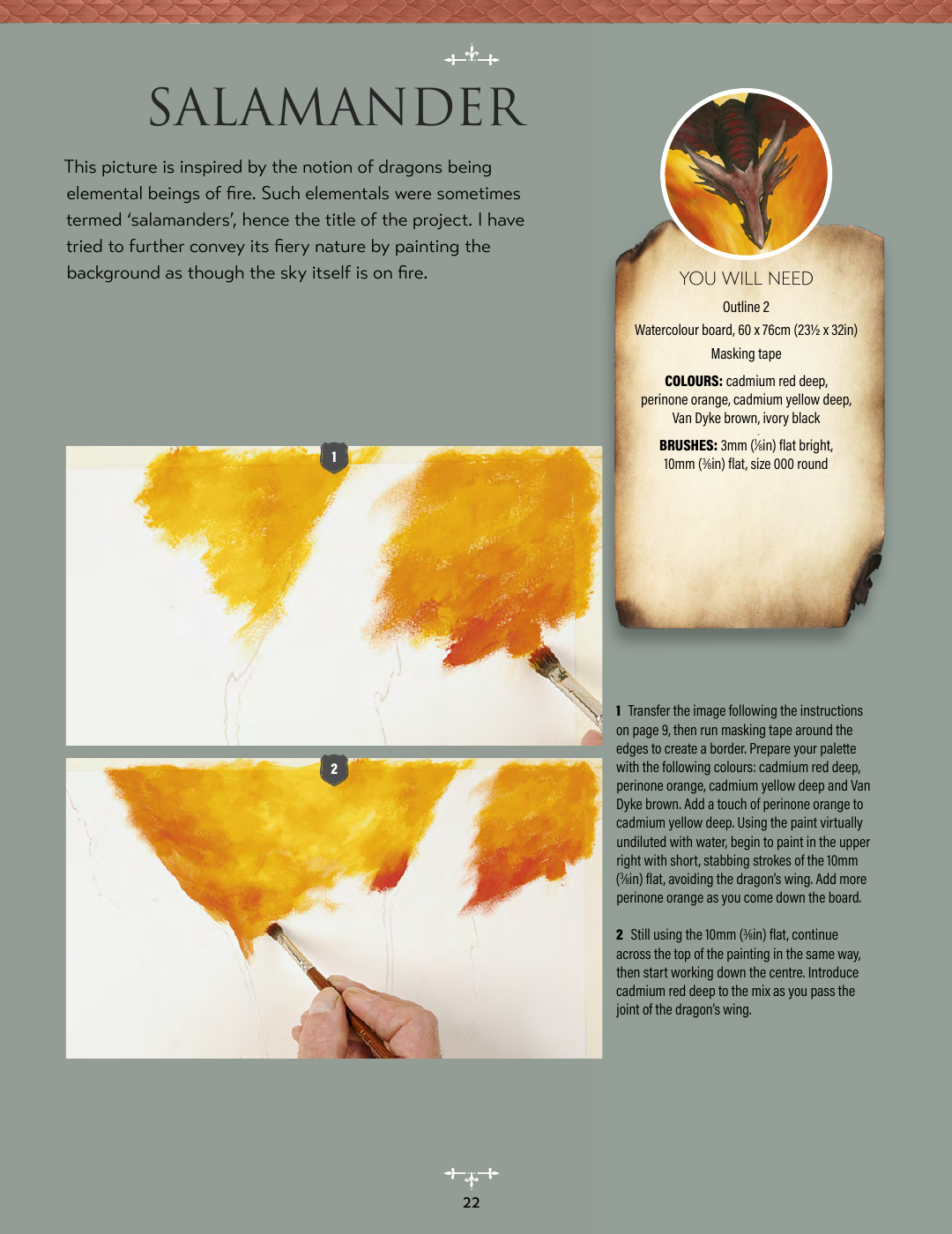 SALAMANDER

This picture is inspired by the notion of dragons being elemental beings of fire. Such elementals were sometimes termed 'salamanders', hence the title of the project. I have tried to further convey its fiery nature by painting the background as though the sky itself is on fire.

YOU WILL NEED

Outline 2

Watercolour board, 60 x 76cm (23½ x 32in)

Masking tape

COLOURS: cadmium red deep, perinone orange, cadmium yellow deep, Van Dyke brown, ivory black

BRUSHES: 3mm (⅛in) flat bright, 10mm (⅜in) flat, size 000 round

1

2

1 Transfer the image following the instructions on page 9, then run masking tape around the edges to create a border. Prepare your palette with the following colours: cadmium red deep, perinone orange, cadmium yellow deep and Van Dyke brown. Add a touch of perinone orange to cadmium yellow deep. Using the paint virtually undiluted with water, begin to paint in the upper right with short, stabbing strokes of the 10mm (⅜in) flat, avoiding the dragon's wing. Add more perinone orange as you come down the board.

2 Still using the 10mm (⅜in) flat, continue across the top of the painting in the same way, then start working down the centre. Introduce cadmium red deep to the mix as you pass the joint of the dragon's wing.

22